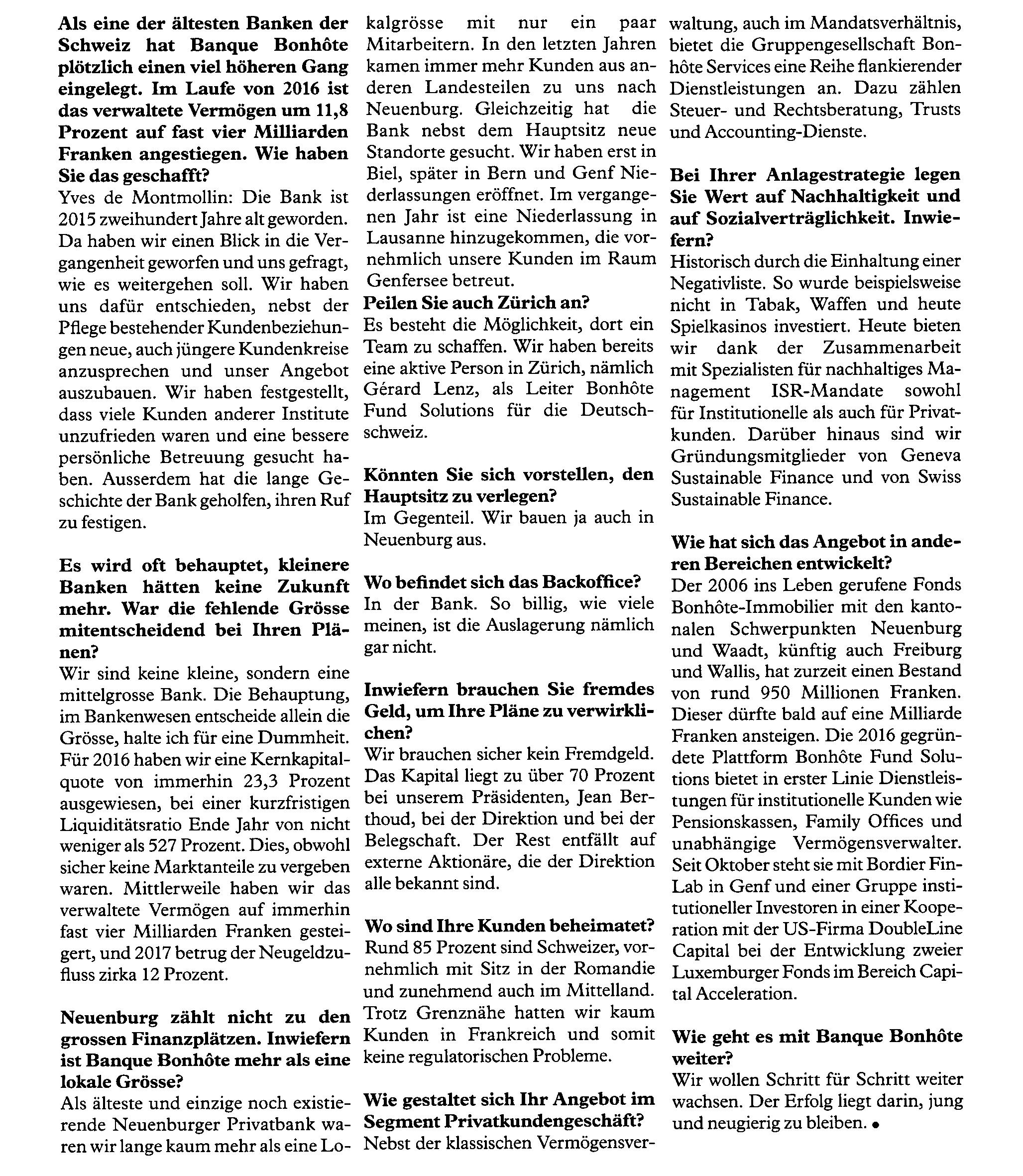 Als eine der ältesten Banken der Schweiz hat Banque Bonhôte plötzlich einen viel höheren Gang eingelegt. Im Laufe von 2016 ist das verwaltete Vermögen um 11,8 Prozent auf fast vier Milliarden Franken angestiegen. Wie haben Sie das geschafft?
Yves de Montmollin: Die Bank ist 2015 zweihundert Jahre alt geworden. Da haben wir einen Blick in die Vergangenheit geworfen und uns gefragt, wie es weitergehen soll. Wir haben uns dafür entschieden, nebst der Pflege bestehender Kundenbeziehungen neue, auch jüngere Kundenkreise anzusprechen und unser Angebot auszubauen. Wir haben festgestellt, dass viele Kunden anderer Institute unzufrieden waren und eine bessere persönliche Betreuung gesucht haben. Ausserdem hat die lange Geschichte der Bank geholfen, ihren Ruf zu festigen.

Es wird oft behauptet, kleinere Banken hätten keine Zukunft mehr. War die fehlende Grösse mitentscheidend bei Ihren Plänen?
Wir sind keine kleine, sondern eine mittelgrosse Bank. Die Behauptung, im Bankenwesen entscheide allein die Grösse, halte ich für eine Dummheit. Für 2016 haben wir eine Kernkapitalquote von immerhin 23,3 Prozent ausgewiesen, bei einer kurzfristigen Liquiditätsratio Ende Jahr von nicht weniger als 527 Prozent. Dies, obwohl sicher keine Marktanteile zu vergeben waren. Mittlerweile haben wir das verwaltete Vermögen auf immerhin fast vier Milliarden Franken gesteigert, und 2017 betrug der Neugeldzufluss zirka 12 Prozent.

Neuenburg zählt nicht zu den grossen Finanzplätzen. Inwiefern ist Banque Bonhôte mehr als eine lokale Grösse?
Als älteste und einzige noch existierende Neuenburger Privatbank waren wir lange kaum mehr als eine Lokalgrösse mit nur ein paar Mitarbeitern. In den letzten Jahren kamen immer mehr Kunden aus anderen Landesteilen zu uns nach Neuenburg. Gleichzeitig hat die Bank nebst dem Hauptsitz neue Standorte gesucht. Wir haben erst in Biel, später in Bern und Genf Niederlassungen eröffnet. Im vergangenen Jahr ist eine Niederlassung in Lausanne hinzugekommen, die vornehmlich unsere Kunden im Raum Genfersee betreut.
Peilen Sie auch Zürich an?
Es besteht die Möglichkeit, dort ein Team zu schaffen. Wir haben bereits eine aktive Person in Zürich, nämlich Gérard Lenz, als Leiter Bonhôte Fund Solutions für die Deutschschweiz.

Könnten Sie sich vorstellen, den Hauptsitz zu verlegen?
Im Gegenteil. Wir bauen ja auch in Neuenburg aus.

Wo befindet sich das Backoffice?
In der Bank. So billig, wie viele meinen, ist die Auslagerung nämlich gar nicht.

Inwiefern brauchen Sie fremdes Geld, um Ihre Pläne zu verwirklichen?
Wir brauchen sicher kein Fremdgeld. Das Kapital liegt zu über 70 Prozent bei unserem Präsidenten, Jean Berthoud, bei der Direktion und bei der Belegschaft. Der Rest entfällt auf externe Aktionäre, die der Direktion alle bekannt sind.

Wo sind Ihre Kunden beheimatet?
Rund 85 Prozent sind Schweizer, vornehmlich mit Sitz in der Romandie und zunehmend auch im Mittelland. Trotz Grenznähe hatten wir kaum Kunden in Frankreich und somit keine regulatorischen Probleme.

Wie gestaltet sich Ihr Angebot im Segment Privatkundengeschäft?
Nebst der klassischen Vermögensverwaltung, auch im Mandatsverhältnis, bietet die Gruppengesellschaft Bonhôte Services eine Reihe flankierender Dienstleistungen an. Dazu zählen Steuer- und Rechtsberatung, Trusts und Accounting-Dienste.

Bei Ihrer Anlagestrategie legen Sie Wert auf Nachhaltigkeit und auf Sozialverträglichkeit. Inwiefern?
Historisch durch die Einhaltung einer Negativliste. So wurde beispielsweise nicht in Tabak, Waffen und heute Spielkasinos investiert. Heute bieten wir dank der Zusammenarbeit mit Spezialisten für nachhaltiges Management ISR-Mandate sowohl für Institutionelle als auch für Privatkunden. Darüber hinaus sind wir Gründungsmitglieder von Geneva Sustainable Finance und von Swiss Sustainable Finance.

Wie hat sich das Angebot in anderen Bereichen entwickelt?
Der 2006 ins Leben gerufene Fonds Bonhôte-Immobilier mit den kantonalen Schwerpunkten Neuenburg und Waadt, künftig auch Freiburg und Wallis, hat zurzeit einen Bestand von rund 950 Millionen Franken. Dieser dürfte bald auf eine Milliarde Franken ansteigen. Die 2016 gegründete Plattform Bonhôte Fund Solutions bietet in erster Linie Dienstleistungen für institutionelle Kunden wie Pensionskassen, Family Offices und unabhängige Vermögensverwalter. Seit Oktober steht sie mit Bordier FinLab in Genf und einer Gruppe institutioneller Investoren in einer Kooperation mit der US-Firma DoubleLine Capital bei der Entwicklung zweier Luxemburger Fonds im Bereich Capital Acceleration.

Wie geht es mit Banque Bonhôte weiter?
Wir wollen Schritt für Schritt weiter wachsen. Der Erfolg liegt darin, jung und neugierig zu bleiben. •